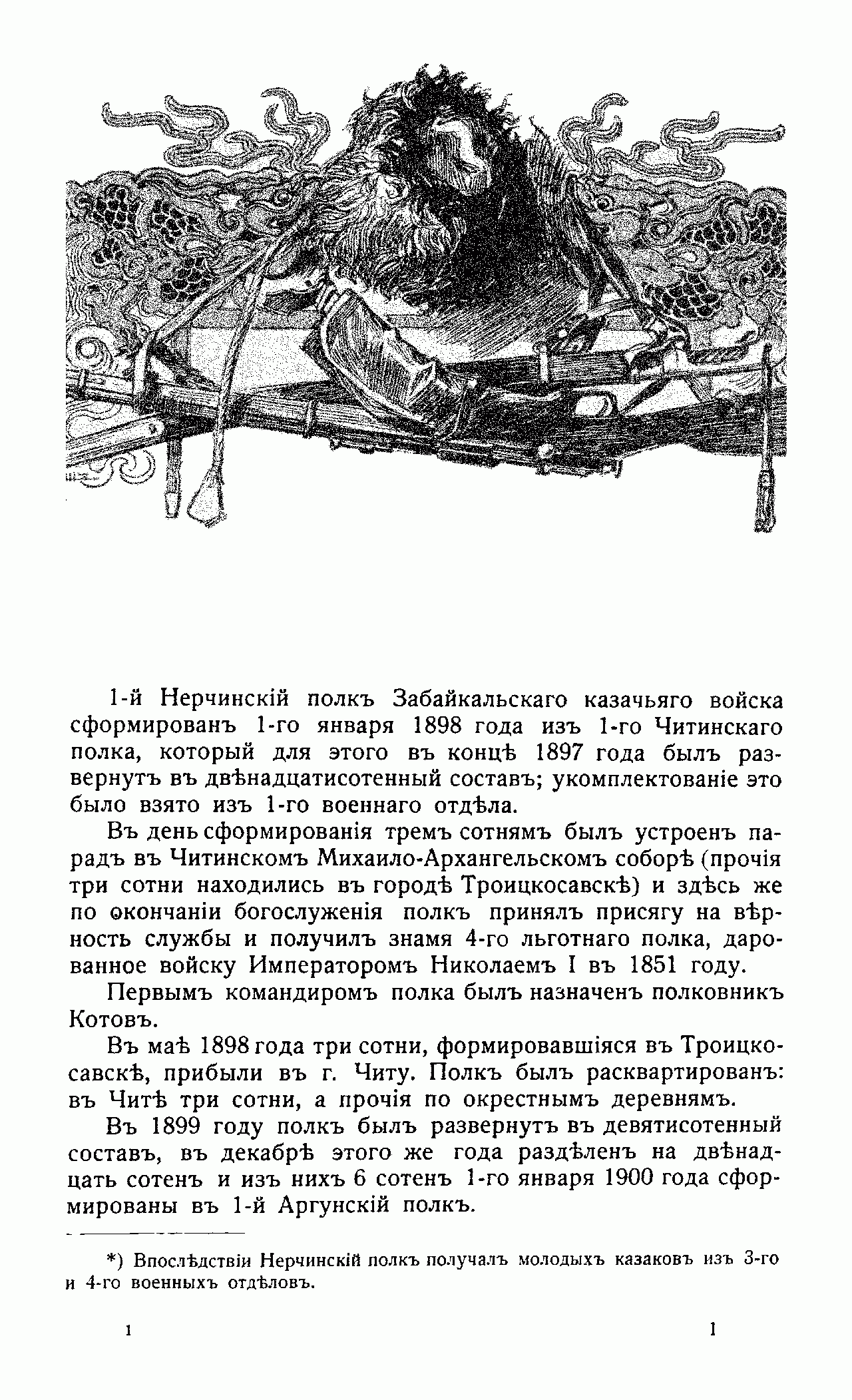 1-й Нерчинскій полкъ Забайкальскаго казачьяго войска сформированъ 1-го января 1898 года изъ 1-го Читинскаго полка, который для этого въ концѣ 1897 года былъ развернутъ въ двѣнадцатисотенный составъ; укомплектованіе это было взято изъ 1-го военнаго отдѣла.

Въ день сформированія тремъ сотнямъ былъ устроенъ парадъ въ Читинскомъ Михаило-Архангельскомъ соборѣ (прочія три сотни находились въ городѣ Троицкосавскѣ) и здѣсь же по окончаніи богослуженія полкъ принялъ присягу на вѣрность службы и получилъ знамя 4-го льготнаго полка, дарованное войску Императоромъ Николаемъ I въ 1851 году.

Первымъ командиромъ полка былъ назначенъ полковникъ Котовъ.

Въ маѣ 1898 года три сотни, формировавшіяся въ Троицкосавскѣ, прибыли въ г. Читу. Полкъ былъ расквартированъ: въ Читѣ три сотни, а прочія по окрестнымъ деревнямъ.

Въ 1899 году полкъ былъ развернутъ въ девятисотенный составъ, въ декабрѣ этого же года раздѣленъ на двѣнадцать сотенъ и изъ нихъ 6 сотенъ 1-го января 1900 года сформированы въ 1-й Аргунскій полкъ.

*) Впослѣдствіи Нерчинскій полкъ получалъ молодыхъ казаковъ изъ 3-го и 4-го военныхъ отдѣловъ.

1 1